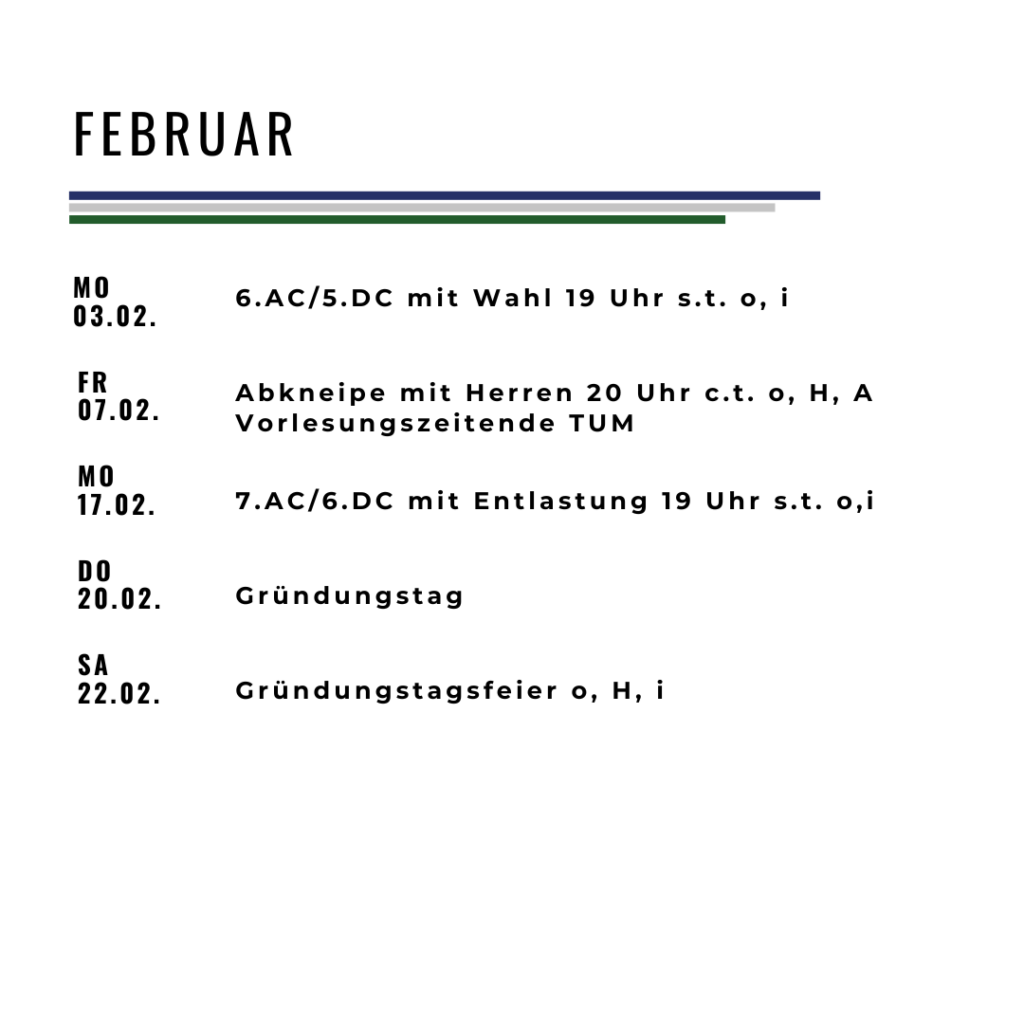 FEBRUAR

MO
03.02.
6.AC/5.DC mit Wahl 19 Uhr s.t. o, i

FR
07.02.
Abkneipe mit Herren 20 Uhr c.t. o, H, A
Vorlesungszeitende TUM

MO
17.02.
7.AC/6.DC mit Entlastung 19 Uhr s.t. o,i

DO
20.02.
Gründungstag

SA
22.02.
Gründungstagsfeier o, H, i